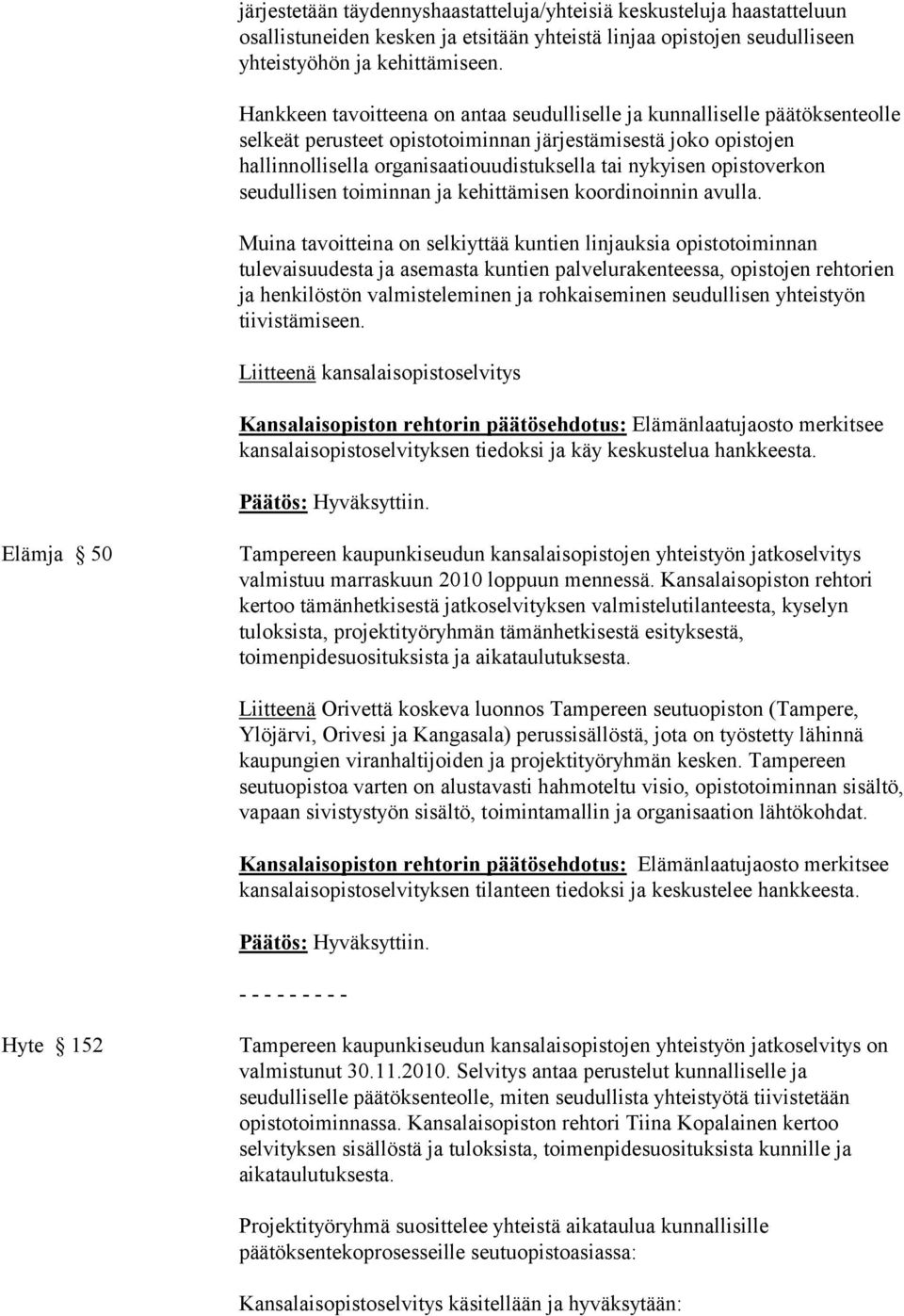 järjestetään täydennyshaastatteluja/yhteisiä keskusteluja haastatteluun osallistuneiden kesken ja etsitään yhteistä linjaa opistojen seudulliseen yhteistyöhön ja kehittämiseen.

Hankkeen tavoitteena on antaa seudulliselle ja kunnalliselle päätöksenteolle selkeät perusteet opistotoiminnan järjestämisestä joko opistojen hallinnollisella organisaatiouudistuksella tai nykyisen opistoverkon seudullisen toiminnan ja kehittämisen koordinoinnin avulla.

Muina tavoitteina on selkiyttää kuntien linjauksia opistotoiminnan tulevaisuudesta ja asemasta kuntien palvelurakenteessa, opistojen rehtorien ja henkilöstön valmisteleminen ja rohkaiseminen seudullisen yhteistyön tiivistämiseen.

Liitteenä kansalaisopistoselvitys

Kansalaisopiston rehtorin päätösehdotus: Elämänlaatujaosto merkitsee kansalaisopistoselvityksen tiedoksi ja käy keskustelua hankkeesta.

Päätös: Hyväksyttiin.

Elämja § 50

Tampereen kaupunkiseudun kansalaisopistojen yhteistyön jatkoselvitys valmistuu marraskuun 2010 loppuun mennessä. Kansalaisopiston rehtori kertoo tämänhetkisestä jatkoselvityksen valmistelutilanteesta, kyselyn tuloksista, projektityöryhmän tämänhetkisestä esityksestä, toimenpidesuosituksista ja aikataulutuksesta.

Liitteenä Orivettä koskeva luonnos Tampereen seutuopiston (Tampere, Ylöjärvi, Orivesi ja Kangasala) perussisällöstä, jota on työstetty lähinnä kaupungien viranhaltijoiden ja projektityöryhmän kesken. Tampereen seutuopistoa varten on alustavasti hahmoteltu visio, opistotoiminnan sisältö, vapaan sivistystyön sisältö, toimintamallin ja organisaation lähtökohdat.

Kansalaisopiston rehtorin päätösehdotus: Elämänlaatujaosto merkitsee kansalaisopistoselvityksen tilanteen tiedoksi ja keskustelee hankkeesta.

Päätös: Hyväksyttiin.

- - - - - - - - -

Hyte § 152

Tampereen kaupunkiseudun kansalaisopistojen yhteistyön jatkoselvitys on valmistunut 30.11.2010. Selvitys antaa perustelut kunnalliselle ja seudulliselle päätöksenteolle, miten seudullista yhteistyötä tiivistetään opistotoiminnassa. Kansalaisopiston rehtori Tiina Kopalainen kertoo selvityksen sisällöstä ja tuloksista, toimenpidesuosituksista kunnille ja aikataulutuksesta.

Projektityöryhmä suosittelee yhteistä aikataulua kunnallisille päätöksentekoprosesseille seutuopistoasiassa:

Kansalaisopistoselvitys käsitellään ja hyväksytään: